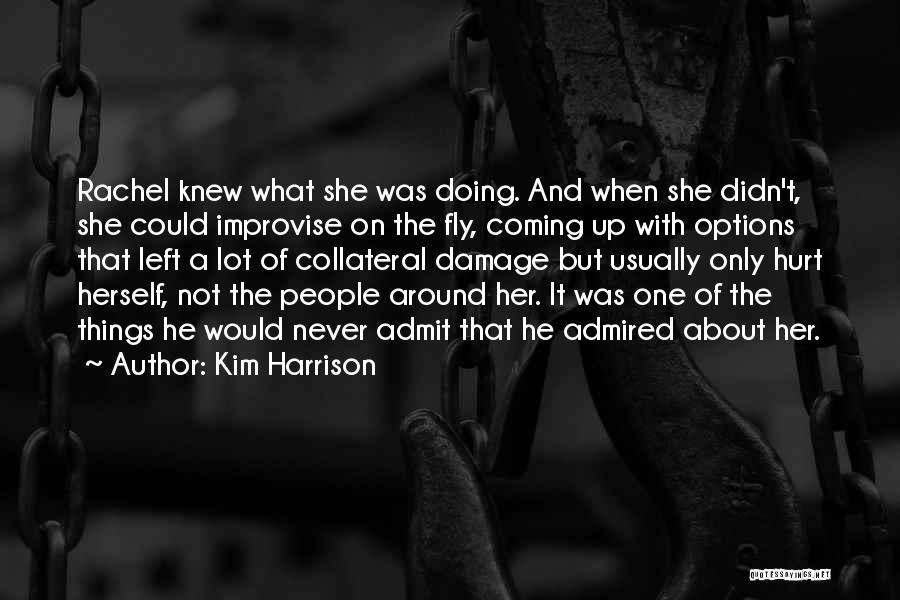 Rachel knew what she was doing. And when she didn't, she could improvise on the fly, coming up with options that left a lot of collateral damage but usually only hurt herself, not the people around her. It was one of the things he would never admit that he admired about her.
~ Author: Kim Harrison

QUOTESSAYINGS.NET